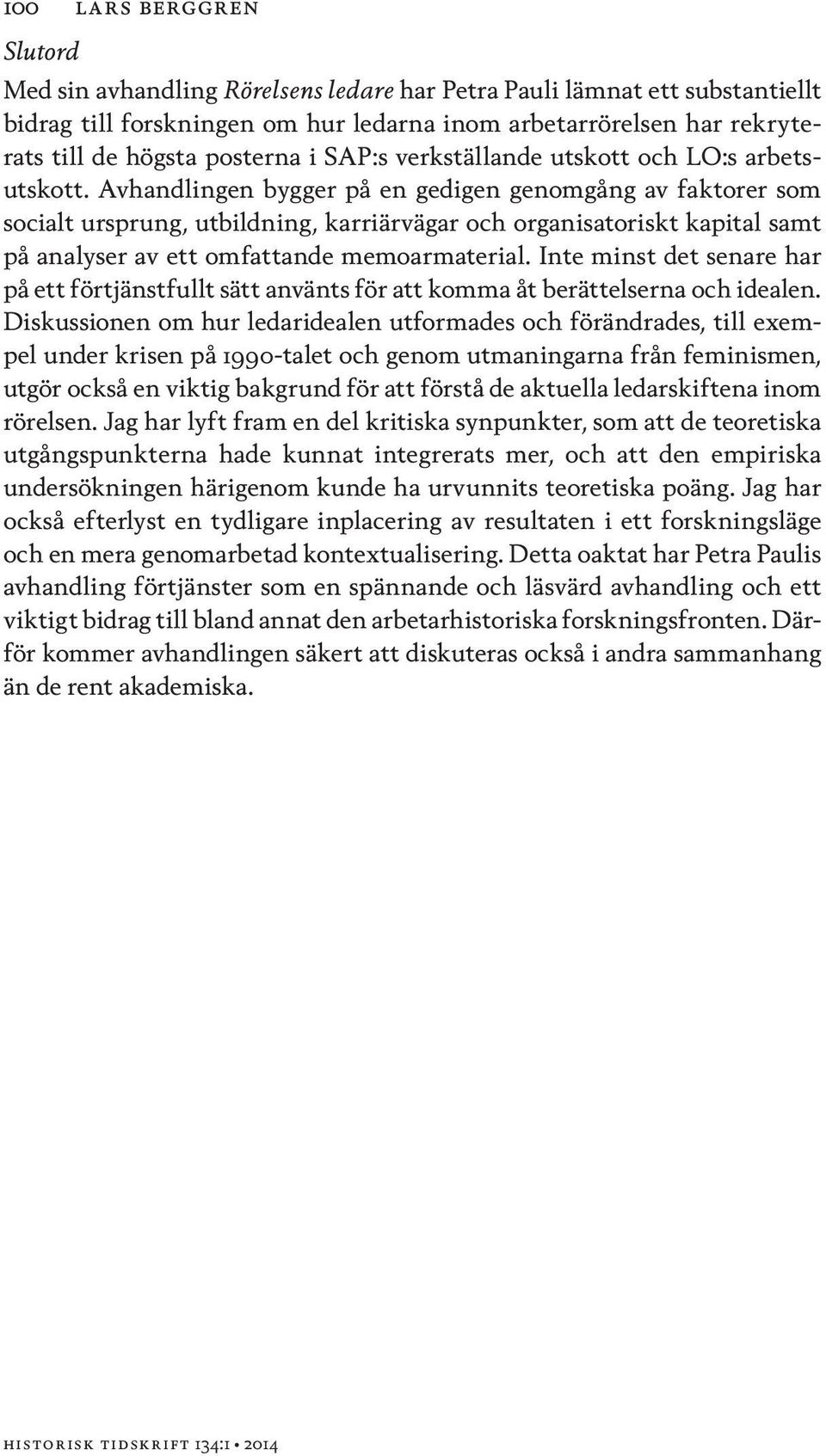 100 LARS BERGGREN

Slutord

Med sin avhandling Rörelsens ledare har Petra Pauli lämnat ett substantiellt bidrag till forskningen om hur ledarna inom arbetarrörelsen har rekryterats till de högsta posterna i SAP:s verkställande utskott och LO:s arbetsutskott. Avhandlingen bygger på en gedigen genomgång av faktorer som socialt ursprung, utbildning, karriärvägar och organisatoriskt kapital samt på analyser av ett omfattande memoarmaterial. Inte minst det senare har på ett förtjänstfullt sätt använts för att komma åt berättelserna och idealen. Diskussionen om hur ledaridealen utformades och förändrades, till exempel under krisen på 1990-talet och genom utmaningarna från feminismen, utgör också en viktig bakgrund för att förstå de aktuella ledarskiftena inom rörelsen. Jag har lyft fram en del kritiska synpunkter, som att de teoretiska utgångspunkterna hade kunnat integrerats mer, och att den empiriska undersökningen härigenom kunde ha urvunnits teoretiska poäng. Jag har också efterlyst en tydligare inplacering av resultaten i ett forskningsläge och en mera genomarbetad kontextualisering. Detta oaktat har Petra Paulis avhandling förtjänster som en spännande och läsvärd avhandling och ett viktigt bidrag till bland annat den arbetarhistoriska forskningsfronten. Därför kommer avhandlingen säkert att diskuteras också i andra sammanhang än de rent akademiska.

HISTORISK TIDSKRIFT 134:1 • 2014